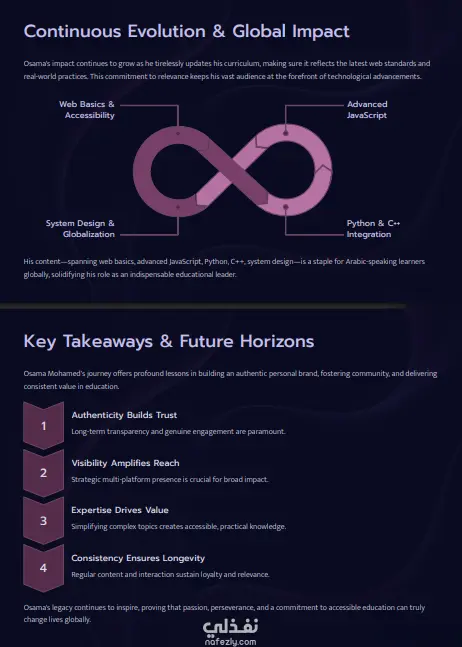 Continuous Evolution & Global Impact

Osama's impact continues to grow as he tirelessly updates his curriculum, making sure it reflects the latest web standards and real-world practices. This commitment to relevance keeps his vast audience at the forefront of technological advancements.

Web Basics &
Accessibility

Advanced
JavaScript

System Design &
Globalization

Python & C++
Integration

His content—spanning web basics, advanced JavaScript, Python, C++, system design—is a staple for Arabic-speaking learners globally, solidifying his role as an indispensable educational leader.

Key Takeaways & Future Horizons

Osama Mohamed's journey offers profound lessons in building an authentic personal brand, fostering community, and delivering consistent value in education.

1
Authenticity Builds Trust
Long-term transparency and genuine engagement are paramount.

2
Visibility Amplifies Reach
Strategic multi-platform presence is crucial for broad impact.

3
Expertise Drives Value
Simplifying complex topics creates accessible, practical knowledge.

4
Consistency Ensures Longevity
Regular content and interaction sustain loyalty and relevance.

Osama's legacy continues to inspire, proving that passion, perseverance, and a commitment to accessible education can truly change lives globally.

نفذلي
nafezly.com